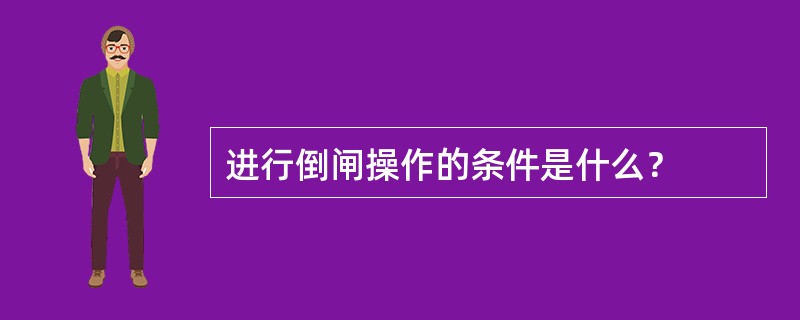 进行倒闸操作的条件是什么？